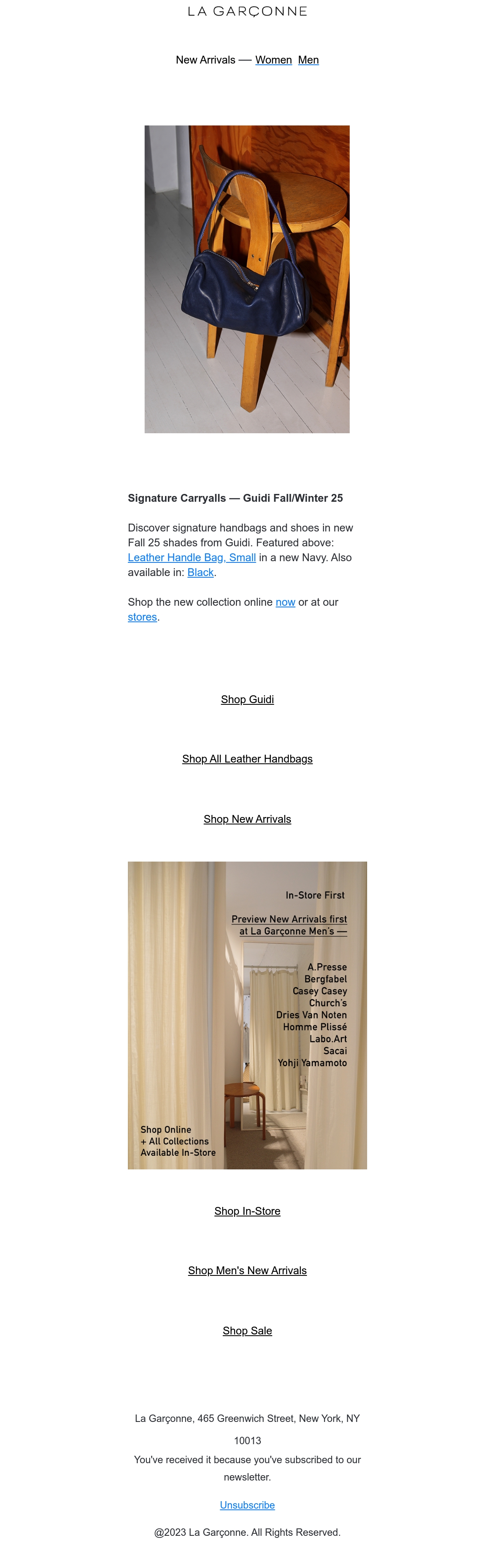 LA GARÇONNE

New Arrivals — Women Men

Signature Carryalls — Guidi Fall/Winter 25

Discover signature handbags and shoes in new Fall 25 shades from Guidi. Featured above: Leather Handle Bag, Small in a new Navy. Also available in: Black.

Shop the new collection online now or at our stores.

Shop Guidi

Shop All Leather Handbags

Shop New Arrivals

In-Store First

Preview New Arrivals first at La Garçonne Men's —

A.Presse
Bergfabel
Casey Casey
Church's
Dries Van Noten
Homme Plissé
Labo.Art
Sacai
Yohji Yamamoto

Shop Online
+ All Collections
Available In-Store

Shop In-Store

Shop Men's New Arrivals

Shop Sale

La Garçonne, 465 Greenwich Street, New York, NY 10013

You've received it because you've subscribed to our newsletter.

Unsubscribe

@2023 La Garçonne. All Rights Reserved.